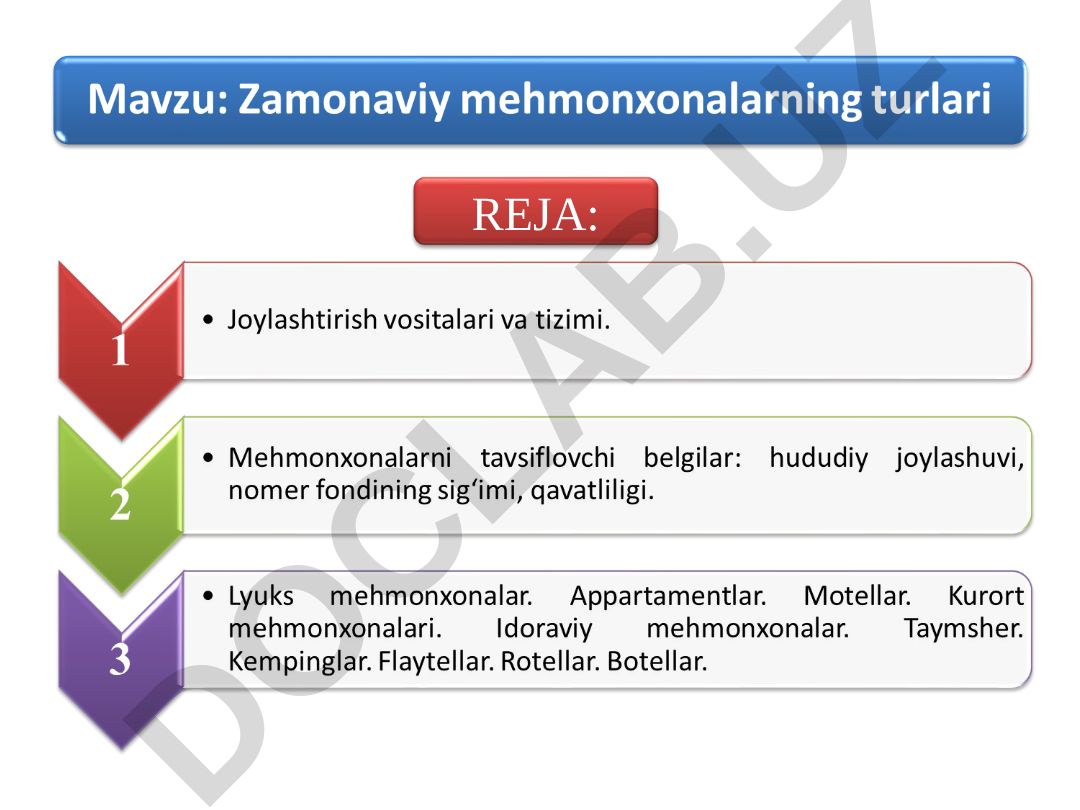 Mavzu: Zamonaviy mehmonxonalarning turlari

REJA:

1

• Joylashtirish vositalari va tizimi.

2

• Mehmonxonalarni tavsiflovchi belgilar: hududiy joylashuvi, nomer fondining sig‘imi, qavatliligi.

3

• Lyuks mehmonxonalar. Appartamentlar. Motellar. Kurort mehmonxonalari. Idoraviy mehmonxonalar. Taymsher. Kempinglar. Flaytellar. Rotellar. Botellar.

DOCLAB.UZ